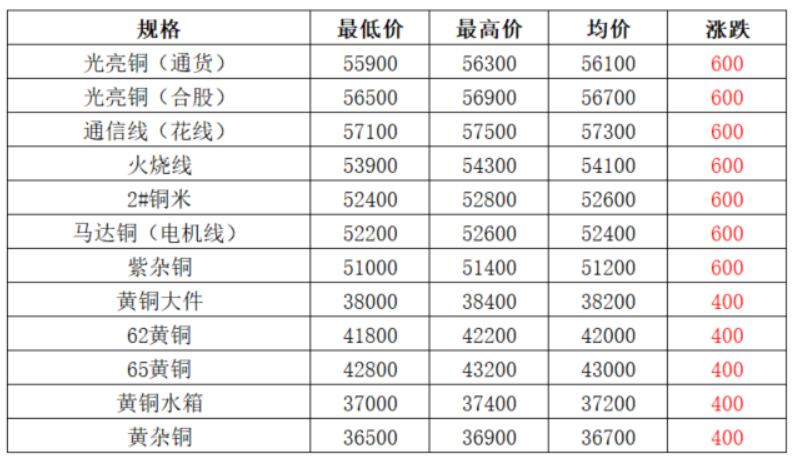 | 规格 | 最低价 | 最高价 | 均价 | 涨跌 |
|---|---|---|---|---|
| 光亮铜（通货） | 55900 | 56300 | 56100 | 600 |
| 光亮铜（合股） | 56500 | 56900 | 56700 | 600 |
| 通信线（花线） | 57100 | 57500 | 57300 | 600 |
| 火烧线 | 53900 | 54300 | 54100 | 600 |
| 2#铜米 | 52400 | 52800 | 52600 | 600 |
| 马达铜（电机线） | 52200 | 52600 | 52400 | 600 |
| 紫杂铜 | 51000 | 51400 | 51200 | 600 |
| 黄铜大件 | 38000 | 38400 | 38200 | 400 |
| 62黄铜 | 41800 | 42200 | 42000 | 400 |
| 65黄铜 | 42800 | 43200 | 43000 | 400 |
| 黄铜水箱 | 37000 | 37400 | 37200 | 400 |
| 黄杂铜 | 36500 | 36900 | 36700 | 400 |